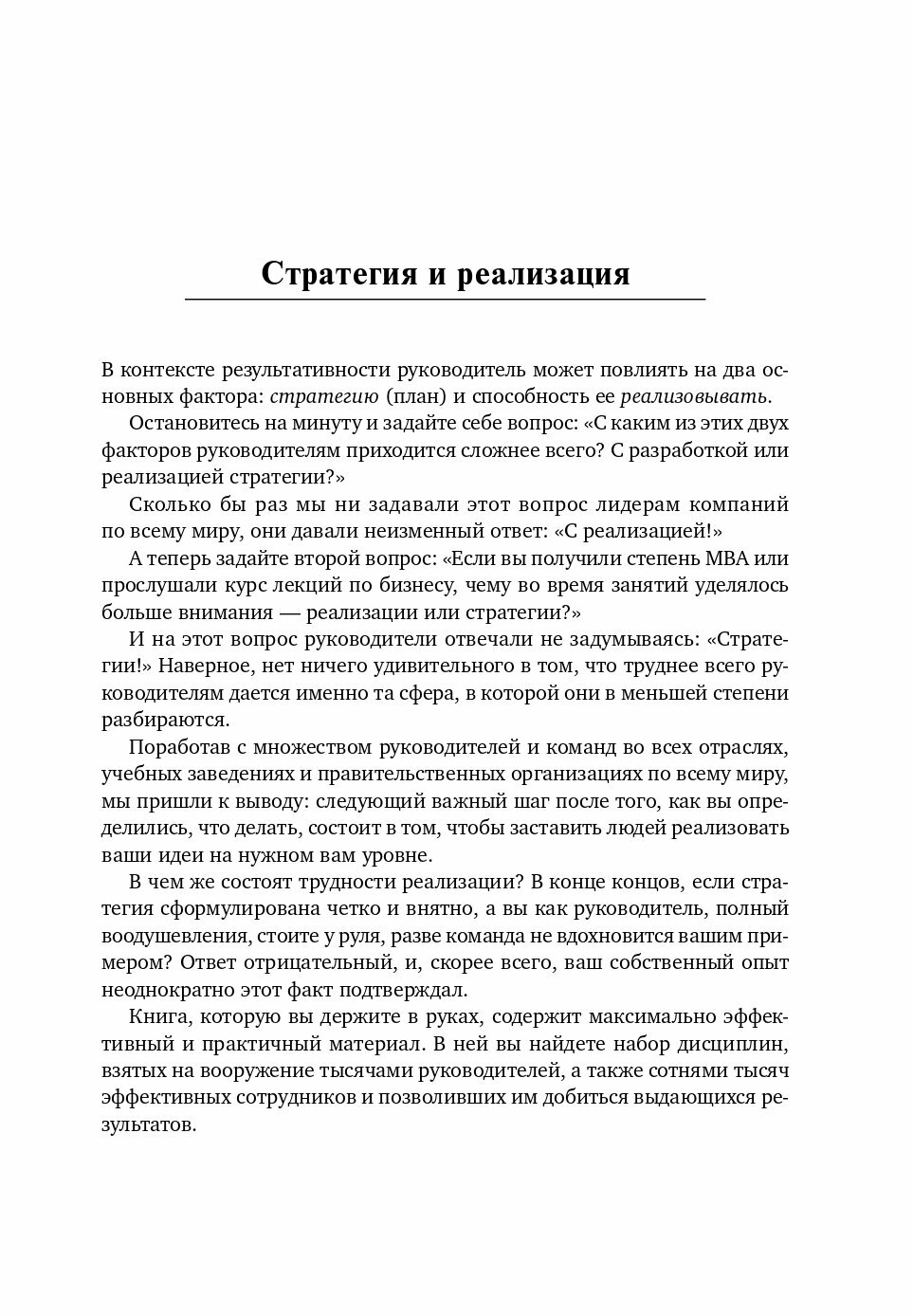 Стратегия и реализация

В контексте результативности руководитель может повлиять на два основных фактора: стратегию (план) и способность ее реализовывать.

Остановитесь на минуту и задайте себе вопрос: «С каким из этих двух факторов руководителям приходится сложнее всего? С разработкой или реализацией стратегии?»

Сколько бы раз мы ни задавали этот вопрос лидерам компаний по всему миру, они давали неизменный ответ: «С реализацией!»

А теперь задайте второй вопрос: «Если вы получили степень MBA или прослушали курс лекций по бизнесу, чему во время занятий уделялось больше внимания — реализации или стратегии?»

И на этот вопрос руководители отвечали не задумываясь: «Стратегии!» Наверное, нет ничего удивительного в том, что труднее всего руководителям дается именно та сфера, в которой они в меньшей степени разбираются.

Поработав с множеством руководителей и команд во всех отраслях, учебных заведениях и правительственных организациях по всему миру, мы пришли к выводу: следующий важный шаг после того, как вы определились, что делать, состоит в том, чтобы заставить людей реализовать ваши идеи на нужном вам уровне.

В чем же состоят трудности реализации? В конце концов, если стратегия сформулирована четко и внятно, а вы как руководитель, полный воодушевления, стоите у руля, разве команда не вдохновится вашим примером? Ответ отрицательный, и, скорее всего, ваш собственный опыт неоднократно этот факт подтверждал.

Книга, которую вы держите в руках, содержит максимально эффективный и практичный материал. В ней вы найдете набор дисциплин, взятых на вооружение тысячами руководителей, а также сотнями тысяч эффективных сотрудников и позволивших им добиться выдающихся результатов.